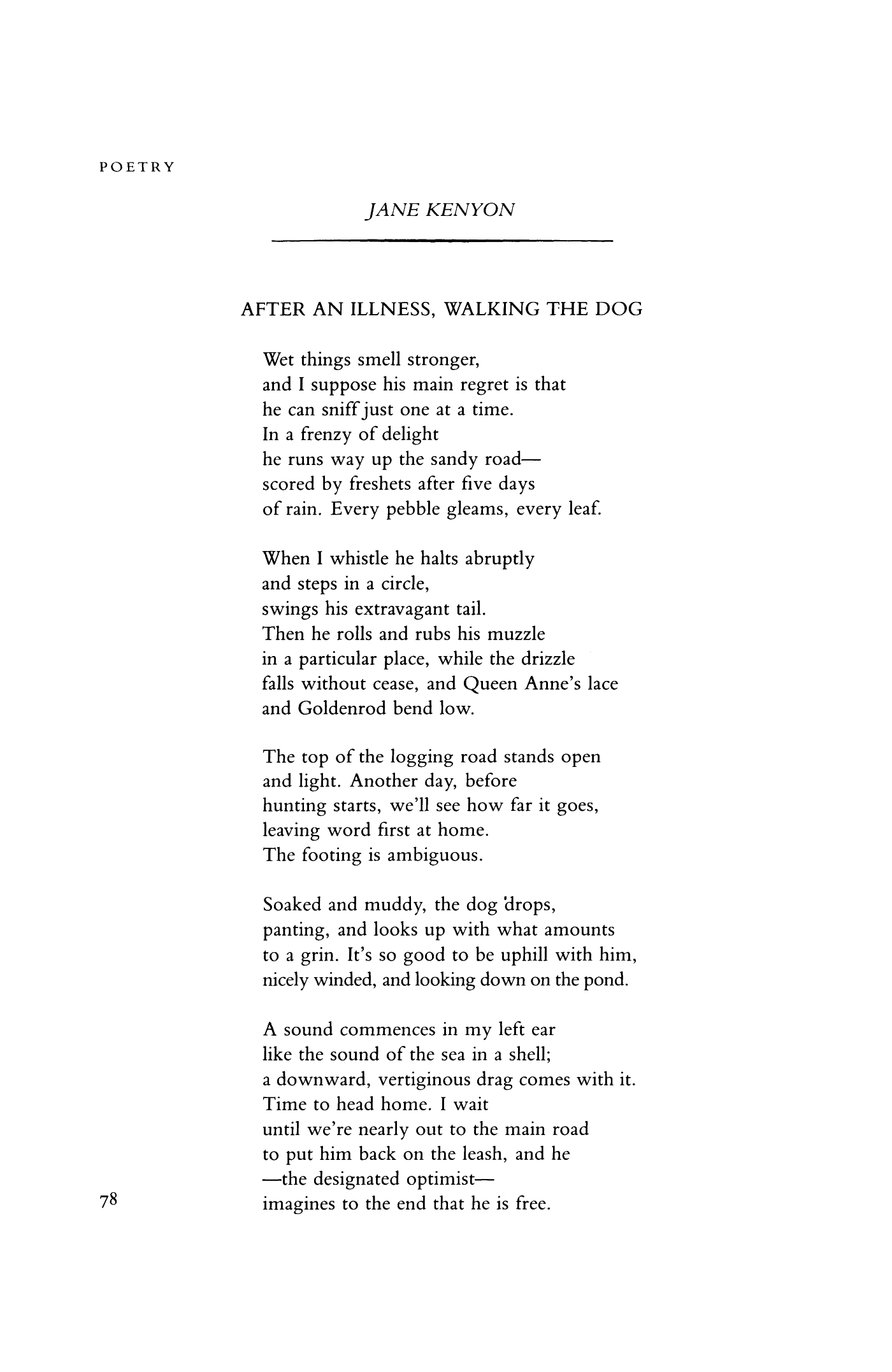 POETRY

JANE KENYON

AFTER AN ILLNESS, WALKING THE DOG

Wet things smell stronger,
and I suppose his main regret is that
he can sniff just one at a time.
In a frenzy of delight
he runs way up the sandy road—
scored by freshets after five days
of rain. Every pebble gleams, every leaf.

When I whistle he halts abruptly
and steps in a circle,
swings his extravagant tail.
Then he rolls and rubs his muzzle
in a particular place, while the drizzle
falls without cease, and Queen Anne's lace
and Goldenrod bend low.

The top of the logging road stands open
and light. Another day, before
hunting starts, we'll see how far it goes,
leaving word first at home.
The footing is ambiguous.

Soaked and muddy, the dog drops,
panting, and looks up with what amounts
to a grin. It's so good to be uphill with him,
nicely winded, and looking down on the pond.

A sound commences in my left ear
like the sound of the sea in a shell;
a downward, vertiginous drag comes with it.
Time to head home. I wait
until we're nearly out to the main road
to put him back on the leash, and he
—the designated optimist—
imagines to the end that he is free.

78